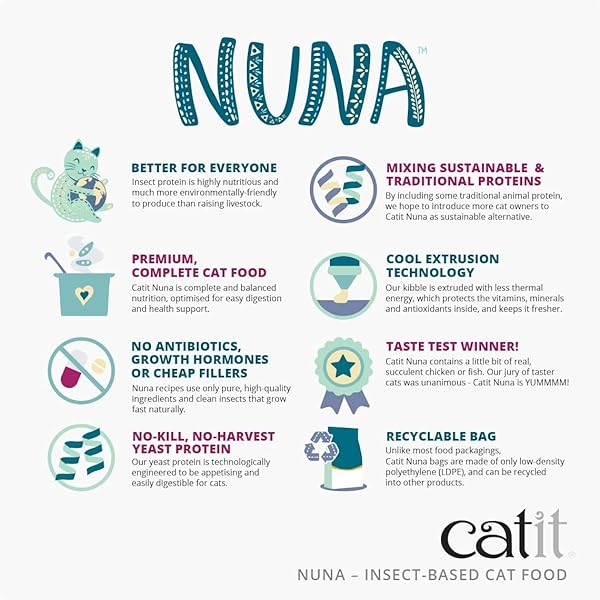 NUNA™

BETTER FOR EVERYONE
Insect protein is highly nutritious and much more environmentally-friendly to produce than raising livestock.

PREMIUM, COMPLETE CAT FOOD
Catit Nuna is complete and balanced nutrition, optimised for easy digestion and health support.

NO ANTIBIOTICS, GROWTH HORMONES OR CHEAP FILLERS
Nuna recipes use only pure, high-quality ingredients and clean insects that grow fast naturally.

NO-KILL, NO-HARVEST YEAST PROTEIN
Our yeast protein is technologically engineered to be appetising and easily digestible for cats.

MIXING SUSTAINABLE & TRADITIONAL PROTEINS
By including some traditional animal protein, we hope to introduce more cat owners to Catit Nuna as sustainable alternative.

COOL EXTRUSION TECHNOLOGY
Our kibble is extruded with less thermal energy, which protects the vitamins, minerals and antioxidants inside, and keeps it fresher.

TASTE TEST WINNER!
Catit Nuna contains a little bit of real, succulent chicken or fish. Our jury of taster cats was unanimous - Catit Nuna is YUMMMM!

RECYCLABLE BAG
Unlike most food packagings, Catit Nuna bags are made of only low-density polyethylene (LDPE), and can be recycled into other products.

catit®
NUNA – INSECT-BASED CAT FOOD